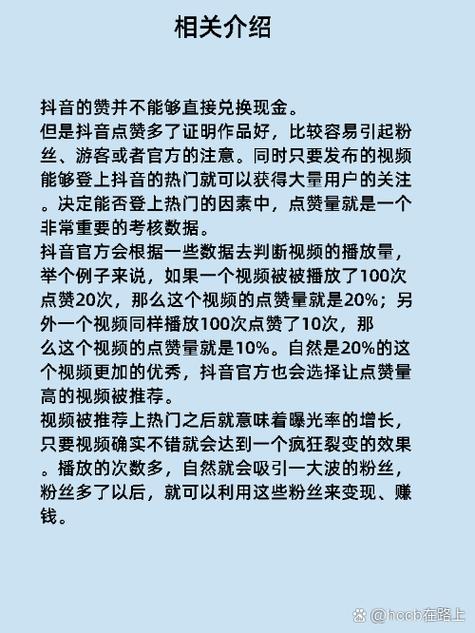 相关介绍

抖音的赞并不能够直接兑换现金。
但是抖音点赞多了证明作品好，比较容易引起粉丝、游客或者官方的注意。同时只要发布的视频能够登上抖音的热门就可以获得大量用户的关注。决定能否登上热门的因素中，点赞量就是一个非常重要的考核数据。
抖音官方会根据一些数据去判断视频的播放量，举个例子来说，如果一个视频被被播放了100次点赞20次，那么这个视频的点赞量就是20%；另外一个视频同样播放100次点赞了10次，那么这个视频的点赞量就是10%。自然是20%的这个视频更加的优秀，抖音官方也会选择让点赞量高的视频被推荐。
视频被推荐上热门之后就意味着曝光率的增长，只要视频确实不错就会达到一个疯狂裂变的效果。播放的次数多，自然就会吸引一大波的粉丝，粉丝多了以后，就可以利用这些粉丝来变现、赚钱。

@hccb在路上